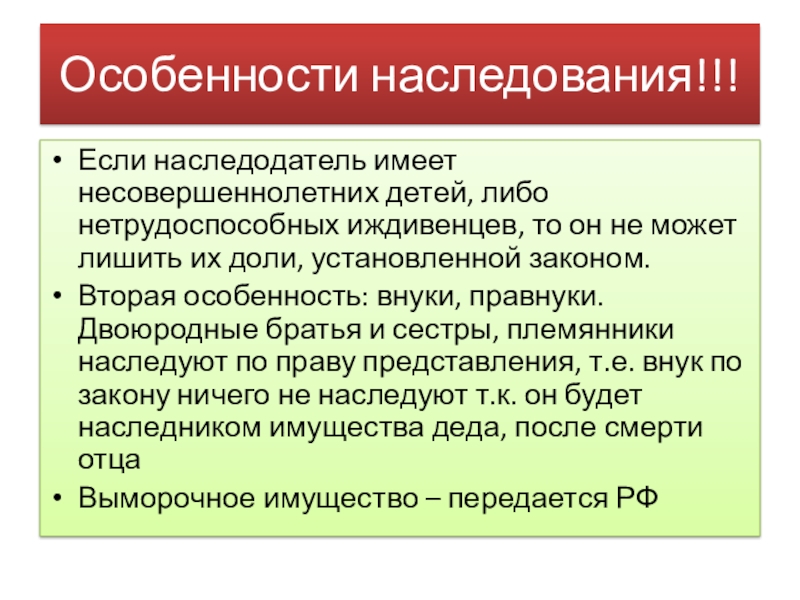 Особенности наследования!!!

• Если наследодатель имеет несовершеннолетних детей, либо нетрудоспособных иждивенцев, то он не может лишить их доли, установленной законом.
• Вторая особенность: внуки, правнуки. Двоюродные братья и сестры, племянники наследуют по праву представления, т.е. внук по закону ничего не наследуют т.к. он будет наследником имущества деда, после смерти отца
• Выморочное имущество – передается РФ